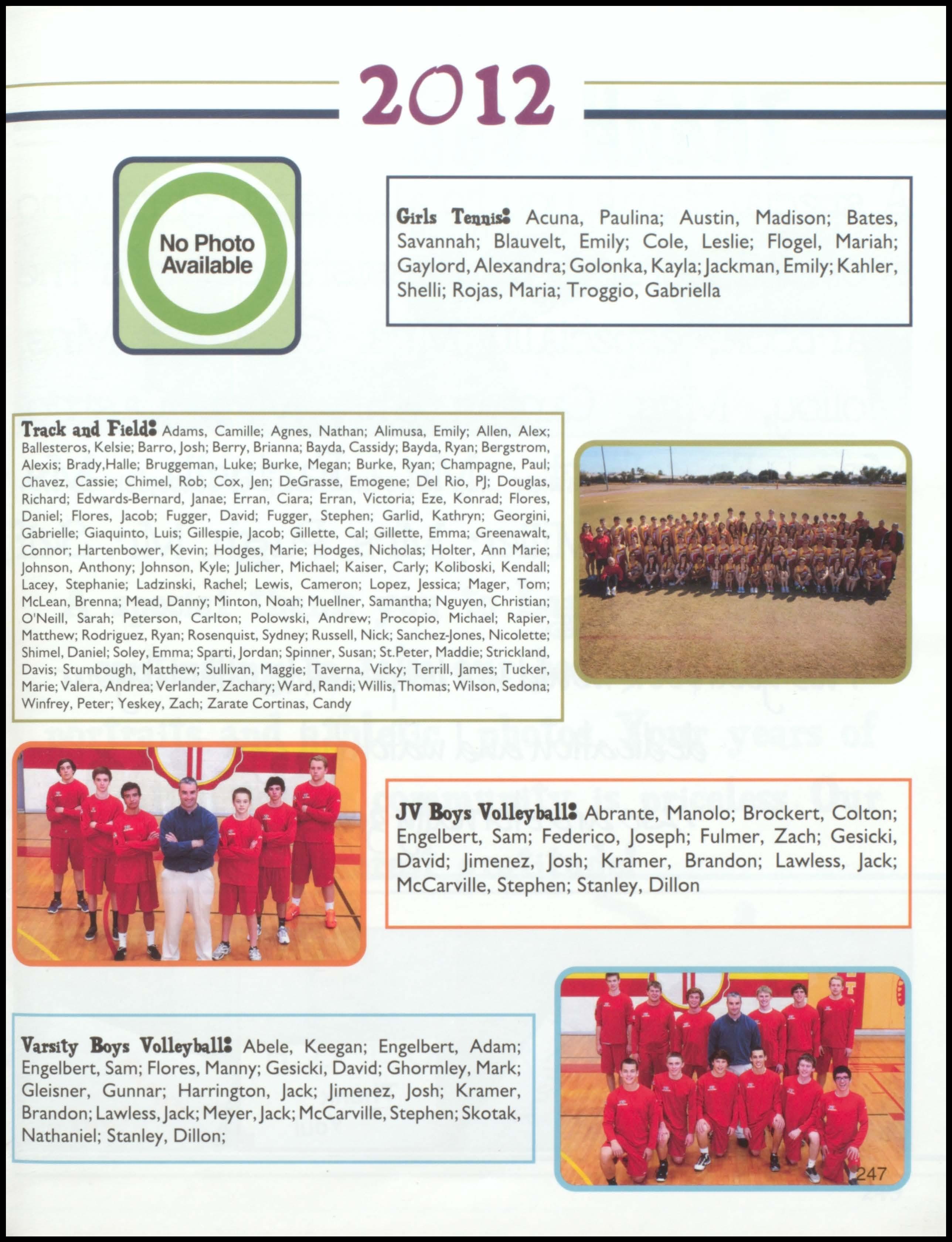 2012

No Photo Available

Girls Tennis: Acuna, Paulina; Austin, Madison; Bates, Savannah; Blauvelt, Emily; Cole, Leslie; Flogel, Mariah; Gaylord, Alexandra; Golonka, Kayla; Jackman, Emily; Kahler, Shelli; Rojas, Maria; Troggio, Gabriella

Track and Field: Adams, Camille; Agnes, Nathan; Alimusa, Emily; Allen, Alex; Ballesteros, Kelsie; Barro, Josh; Berry, Brianna; Bayda, Cassidy; Bayda, Ryan; Bergstrom, Alexis; Brady,Halle; Bruggeman, Luke; Burke, Megan; Burke, Ryan; Champagne, Paul; Chavez, Cassie; Chimel, Rob; Cox, Jen; DeGrasse, Emogene; Del Rio, PJ; Douglas, Richard; Edwards-Bernard, Janae; Erran, Ciara; Erran, Victoria; Eze, Konrad; Flores, Daniel; Flores, Jacob; Fugger, David; Fugger, Stephen; Garlid, Kathryn; Georgini, Gabrielle; Giaquinto, Luis; Gillespie, Jacob; Gillette, Cal; Gillette, Emma; Greenawalt, Connor; Hartenbower, Kevin; Hodges, Marie; Hodges, Nicholas; Holter, Ann Marie; Johnson, Anthony; Johnson, Kyle; Julicher, Michael; Kaiser, Carly; Koliboski, Kendall; Lacey, Stephanie; Ladzinski, Rachel; Lewis, Cameron; Lopez, Jessica; Mager, Tom; McLean, Brenna; Mead, Danny; Minton, Noah; Muellner, Samantha; Nguyen, Christian; O'Neill, Sarah; Peterson, Carlton; Polowski, Andrew; Procopio, Michael; Rapier, Matthew; Rodriguez, Ryan; Rosenquist, Sydney; Russell, Nick; Sanchez-Jones, Nicolette; Shimel, Daniel; Soley, Emma; Sparti, Jordan; Spinner, Susan; St.Peter, Maddie; Strickland, Davis; Stumbough, Matthew; Sullivan, Maggie; Taverna, Vicky; Terrill, James; Tucker, Marie; Valera, Andrea; Verlander, Zachary; Ward, Randi; Willis, Thomas; Wilson, Sedona; Winfrey, Peter; Yeskey, Zach; Zarate Cortinas, Candy

JV Boys Volleyball: Abrante, Manolo; Brockert, Colton; Engelbert, Sam; Federico, Joseph; Fulmer, Zach; Gesicki, David; Jimenez, Josh; Kramer, Brandon; Lawless, Jack; McCarville, Stephen; Stanley, Dillon

Varsity Boys Volleyball: Abele, Keegan; Engelbert, Adam; Engelbert, Sam; Flores, Manny; Gesicki, David; Ghormley, Mark; Gleisner, Gunnar; Harrington, Jack; Jimenez, Josh; Kramer, Brandon; Lawless, Jack; Meyer, Jack; McCarville, Stephen; Skotak, Nathaniel; Stanley, Dillon;

247